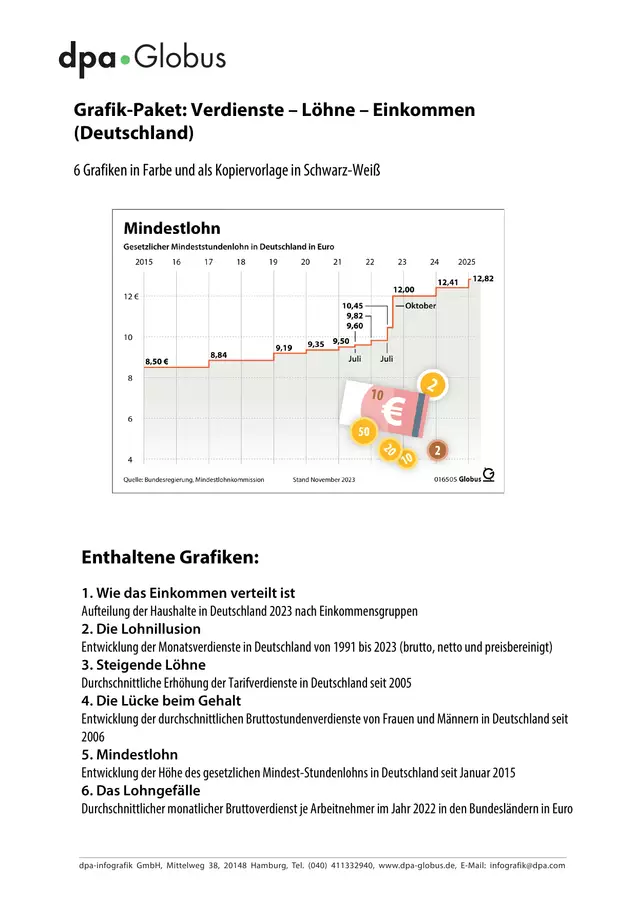 dpa•Globus

Grafik-Paket: Verdienste – Löhne – Einkommen (Deutschland)

6 Grafiken in Farbe und als Kopiervorlage in Schwarz-Weiß

Mindestlohn
Gesetzlicher Mindeststundenlohn in Deutschland in Euro
2015 16 17 18 19 20 21 22 23 24 2025
12 €
10
8
6
4
8,50 €
8,84
9,19
9,35
9,50
9,60
9,82
10,45
12,00
12,41
12,82
Juli
Juli
Oktober
10
2
50
20
10
2
Quelle: Bundesregierung, Mindestlohnkommission Stand November 2023 016505 Globus

Enthaltene Grafiken:

1. Wie das Einkommen verteilt ist
Aufteilung der Haushalte in Deutschland 2023 nach Einkommensgruppen
2. Die Lohnillusion
Entwicklung der Monatsverdienste in Deutschland von 1991 bis 2023 (brutto, netto und preisbereinigt)
3. Steigende Löhne
Durchschnittliche Erhöhung der Tarifverdienste in Deutschland seit 2005
4. Die Lücke beim Gehalt
Entwicklung der durchschnittlichen Bruttostundenverdienste von Frauen und Männern in Deutschland seit 2006
5. Mindestlohn
Entwicklung der Höhe des gesetzlichen Mindest-Stundenlohns in Deutschland seit Januar 2015
6. Das Lohngefälle
Durchschnittlicher monatlicher Bruttoverdienst je Arbeitnehmer im Jahr 2022 in den Bundesländern in Euro

dpa-infografik GmbH, Mittelweg 38, 20148 Hamburg, Tel. (040) 411332940, www.dpa-globus.de, E-Mail: infografik@dpa.com